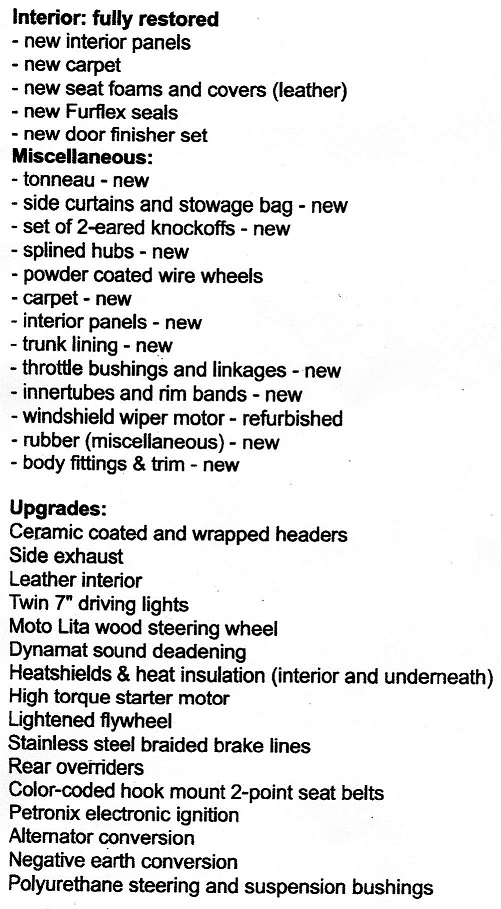 **Interior: fully restored**
- new interior panels
- new carpet
- new seat foams and covers (leather)
- new Furflex seals
- new door finisher set
**Miscellaneous:**
- tonneau - new
- side curtains and stowage bag - new
- set of 2-eared knockoffs - new
- splined hubs - new
- powder coated wire wheels
- carpet - new
- interior panels - new
- trunk lining - new
- throttle bushings and linkages - new
- innertubes and rim bands - new
- windshield wiper motor - refurbished
- rubber (miscellaneous) - new
- body fittings & trim - new

**Upgrades:**
Ceramic coated and wrapped headers
Side exhaust
Leather interior
Twin 7" driving lights
Moto Lita wood steering wheel
Dynamat sound deadening
Heatshields & heat insulation (interior and underneath)
High torque starter motor
Lightened flywheel
Stainless steel braided brake lines
Rear overriders
Color-coded hook mount 2-point seat belts
Petronix electronic ignition
Alternator conversion
Negative earth conversion
Polyurethane steering and suspension bushings